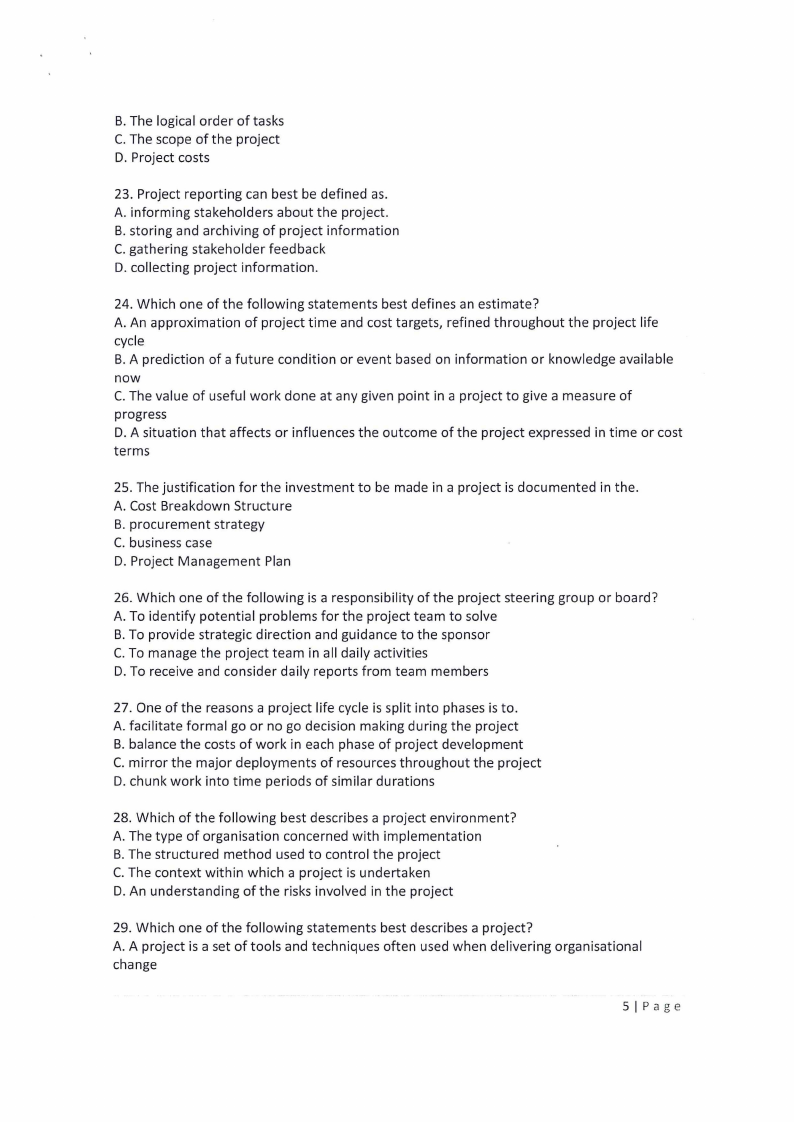 B. The logical order of tasks
C. The scope of the project
D. Project costs

23. Project reporting can best be defined as.
A. informing stakeholders about the project.
B. storing and archiving of project information
C. gathering stakeholder feedback
D. collecting project information.

24. Which one of the following statements best defines an estimate?
A. An approximation of project time and cost targets, refined throughout the project life cycle
B. A prediction of a future condition or event based on information or knowledge available now
C. The value of useful work done at any given point in a project to give a measure of progress
D. A situation that affects or influences the outcome of the project expressed in time or cost terms

25. The justification for the investment to be made in a project is documented in the.
A. Cost Breakdown Structure
B. procurement strategy
C. business case
D. Project Management Plan

26. Which one of the following is a responsibility of the project steering group or board?
A. To identify potential problems for the project team to solve
B. To provide strategic direction and guidance to the sponsor
C. To manage the project team in all daily activities
D. To receive and consider daily reports from team members

27. One of the reasons a project life cycle is split into phases is to.
A. facilitate formal go or no go decision making during the project
B. balance the costs of work in each phase of project development
C. mirror the major deployments of resources throughout the project
D. chunk work into time periods of similar durations

28. Which of the following best describes a project environment?
A. The type of organisation concerned with implementation
B. The structured method used to control the project
C. The context within which a project is undertaken
D. An understanding of the risks involved in the project

29. Which one of the following statements best describes a project?
A. A project is a set of tools and techniques often used when delivering organisational change

5 | Page